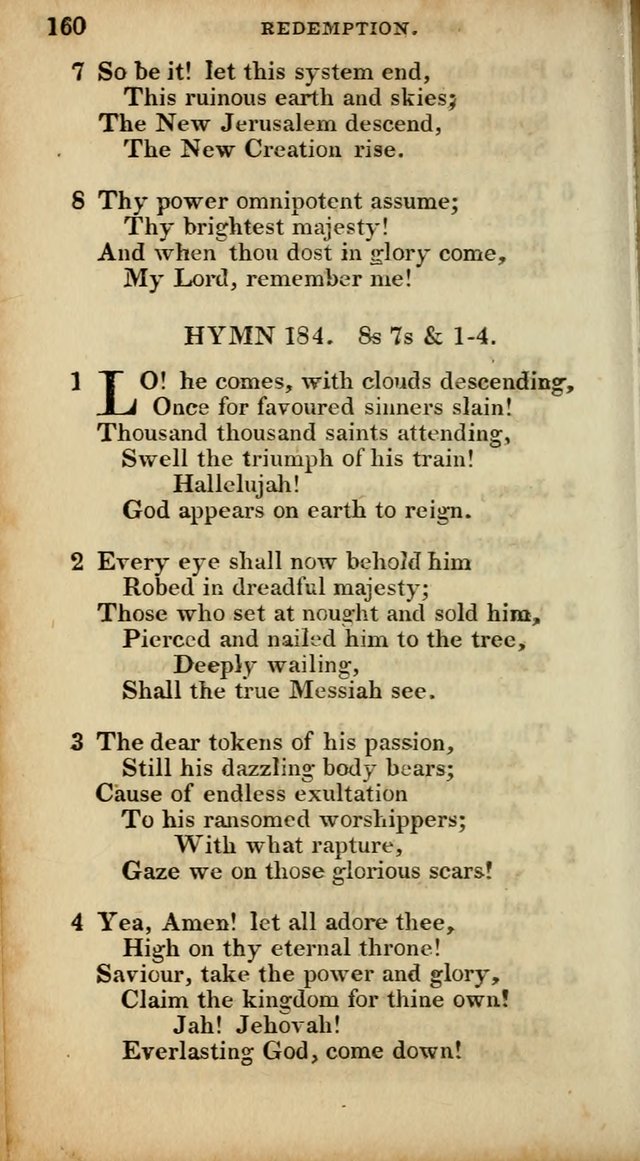 160 REDEMPTION.

7 So be it! let this system end,
This ruinous earth and skies;
The New Jerusalem descend,
The New Creation rise.

8 Thy power omnipotent assume;
Thy brightest majesty!
And when thou dost in glory come,
My Lord, remember me!

HYMN 184. 8s 7s & 1-4.

1 LO! he comes, with clouds descending,
Once for favoured sinners slain!
Thousand thousand saints attending,
Swell the triumph of his train!
Hallelujah!
God appears on earth to reign.

2 Every eye shall now behold him
Robed in dreadful majesty;
Those who set at nought and sold him,
Pierced and nailed him to the tree,
Deeply wailing,
Shall the true Messiah see.

3 The dear tokens of his passion,
Still his dazzling body bears;
Cause of endless exultation
To his ransomed worshippers;
With what rapture,
Gaze we on those glorious scars!

4 Yea, Amen! let all adore thee,
High on thy eternal throne!
Saviour, take the power and glory,
Claim the kingdom for thine own!
Jah! Jehovah!
Everlasting God, come down!